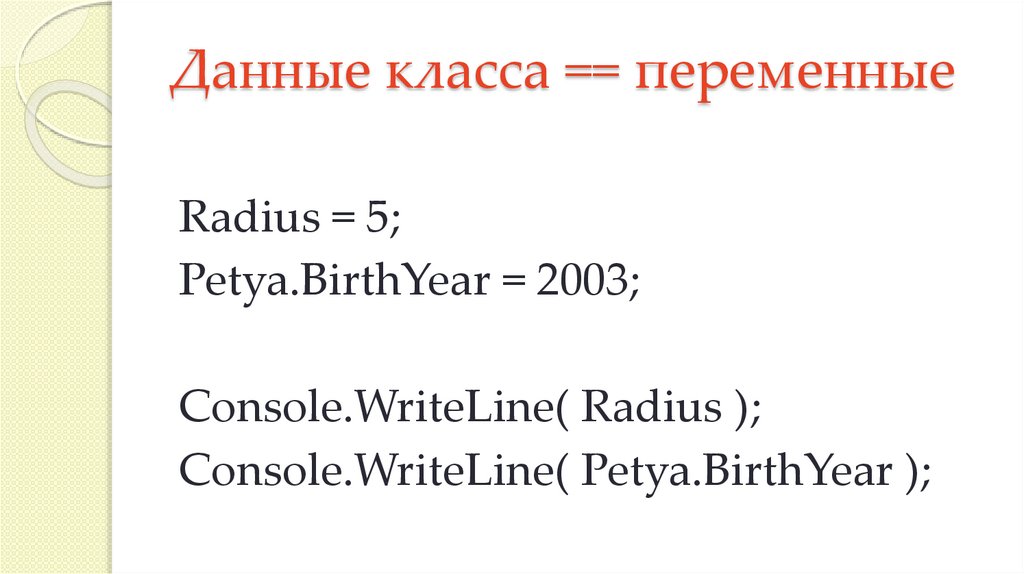 Данные класса == переменные

Radius = 5;
Petya.BirthYear = 2003;

Console.WriteLine( Radius );
Console.WriteLine( Petya.BirthYear );